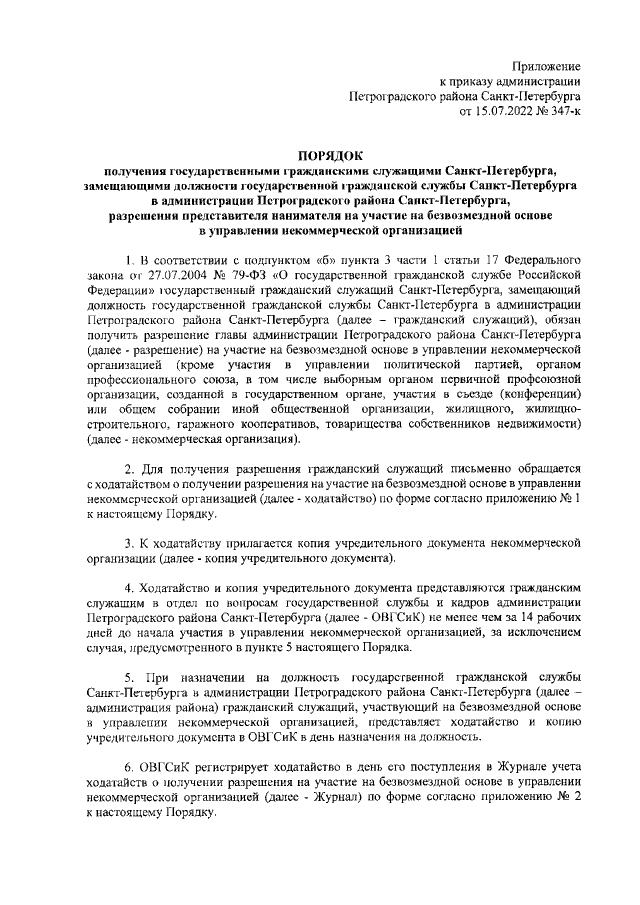 Приложение
к приказу администрации
Петроградского района Санкт-Петербурга
от 15.07.2022 № 347-к

ПОРЯДОК
получения государственными гражданскими служащими Санкт-Петербурга, замещающими должности государственной гражданской службы Санкт-Петербурга в администрации Петроградского района Санкт-Петербурга, разрешения представителя нанимателя на участие на безвозмездной основе в управлении некоммерческой организацией

1. В соответствии с подпунктом «б» пункта 3 части 1 статьи 17 Федерального закона от 27.07.2004 № 79-ФЗ «О государственной гражданской службе Российской Федерации» государственный гражданский служащий Санкт-Петербурга, замещающий должность государственной гражданской службы Санкт-Петербурга в администрации Петроградского района Санкт-Петербурга (далее – гражданский служащий), обязан получить разрешение главы администрации Петроградского района Санкт-Петербурга (далее - разрешение) на участие на безвозмездной основе в управлении некоммерческой организацией (кроме участия в управлении политической партией, органом профессионального союза, в том числе выборным органом первичной профсоюзной организации, созданной в государственном органе, участия в съезде (конференции) или общем собрании иной общественной организации, жилищного, жилищно-строительного, гаражного кооперативов, товарищества собственников недвижимости) (далее - некоммерческая организация).

2. Для получения разрешения гражданский служащий письменно обращается с ходатайством о получении разрешения на участие на безвозмездной основе в управлении некоммерческой организацией (далее - ходатайство) по форме согласно приложению № 1 к настоящему Порядку.

3. К ходатайству прилагается копия учредительного документа некоммерческой организации (далее - копия учредительного документа).

4. Ходатайство и копия учредительного документа представляются гражданским служащим в отдел по вопросам государственной службы и кадров администрации Петроградского района Санкт-Петербурга (далее - ОВГСиК) не менее чем за 14 рабочих дней до начала участия в управлении некоммерческой организацией, за исключением случая, предусмотренного в пункте 5 настоящего Порядка.

5. При назначении на должность государственной гражданской службы Санкт-Петербурга в администрации Петроградского района Санкт-Петербурга (далее – администрация района) гражданский служащий, участвующий на безвозмездной основе в управлении некоммерческой организацией, представляет ходатайство и копию учредительного документа в ОВГСиК в день назначения на должность.

6. ОВГСиК регистрирует ходатайство в день его поступления в Журнале учета ходатайств о получении разрешения на участие на безвозмездной основе в управлении некоммерческой организацией (далее - Журнал) по форме согласно приложению № 2 к настоящему Порядку.